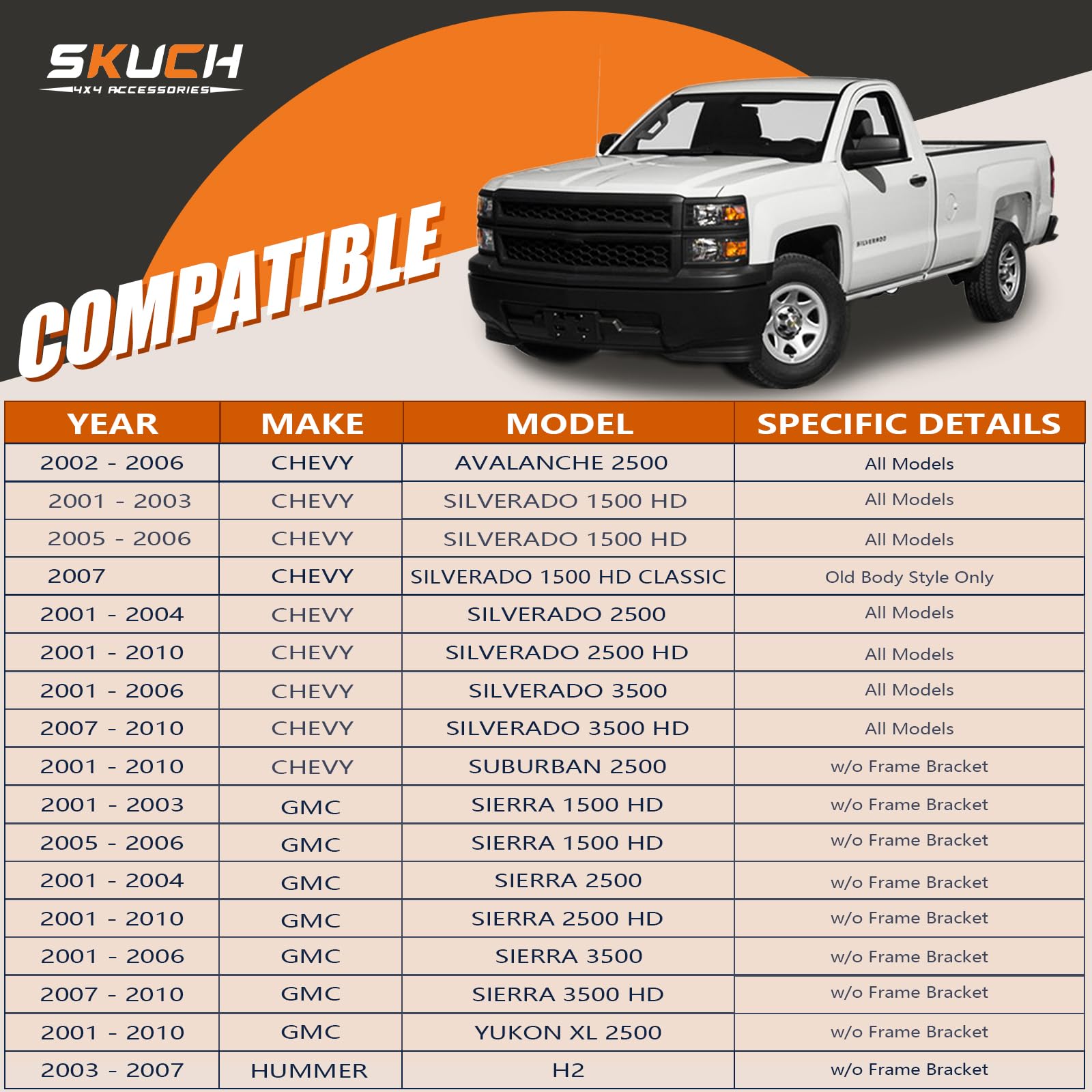 SKUCH
4X4 ACCESSORIES

COMPATIBLE

SILVERADO

| YEAR | MAKE | MODEL | SPECIFIC DETAILS |
|---|---|---|---|
| 2002 - 2006 | CHEVY | AVALANCHE 2500 | All Models |
| 2001 - 2003 | CHEVY | SILVERADO 1500 HD | All Models |
| 2005 - 2006 | CHEVY | SILVERADO 1500 HD | All Models |
| 2007 | CHEVY | SILVERADO 1500 HD CLASSIC | Old Body Style Only |
| 2001 - 2004 | CHEVY | SILVERADO 2500 | All Models |
| 2001 - 2010 | CHEVY | SILVERADO 2500 HD | All Models |
| 2001 - 2006 | CHEVY | SILVERADO 3500 | All Models |
| 2007 - 2010 | CHEVY | SILVERADO 3500 HD | All Models |
| 2001 - 2010 | CHEVY | SUBURBAN 2500 | w/o Frame Bracket |
| 2001 - 2003 | GMC | SIERRA 1500 HD | w/o Frame Bracket |
| 2005 - 2006 | GMC | SIERRA 1500 HD | w/o Frame Bracket |
| 2001 - 2004 | GMC | SIERRA 2500 | w/o Frame Bracket |
| 2001 - 2010 | GMC | SIERRA 2500 HD | w/o Frame Bracket |
| 2001 - 2006 | GMC | SIERRA 3500 | w/o Frame Bracket |
| 2007 - 2010 | GMC | SIERRA 3500 HD | w/o Frame Bracket |
| 2001 - 2010 | GMC | YUKON XL 2500 | w/o Frame Bracket |
| 2003 - 2007 | HUMMER | H2 | w/o Frame Bracket |